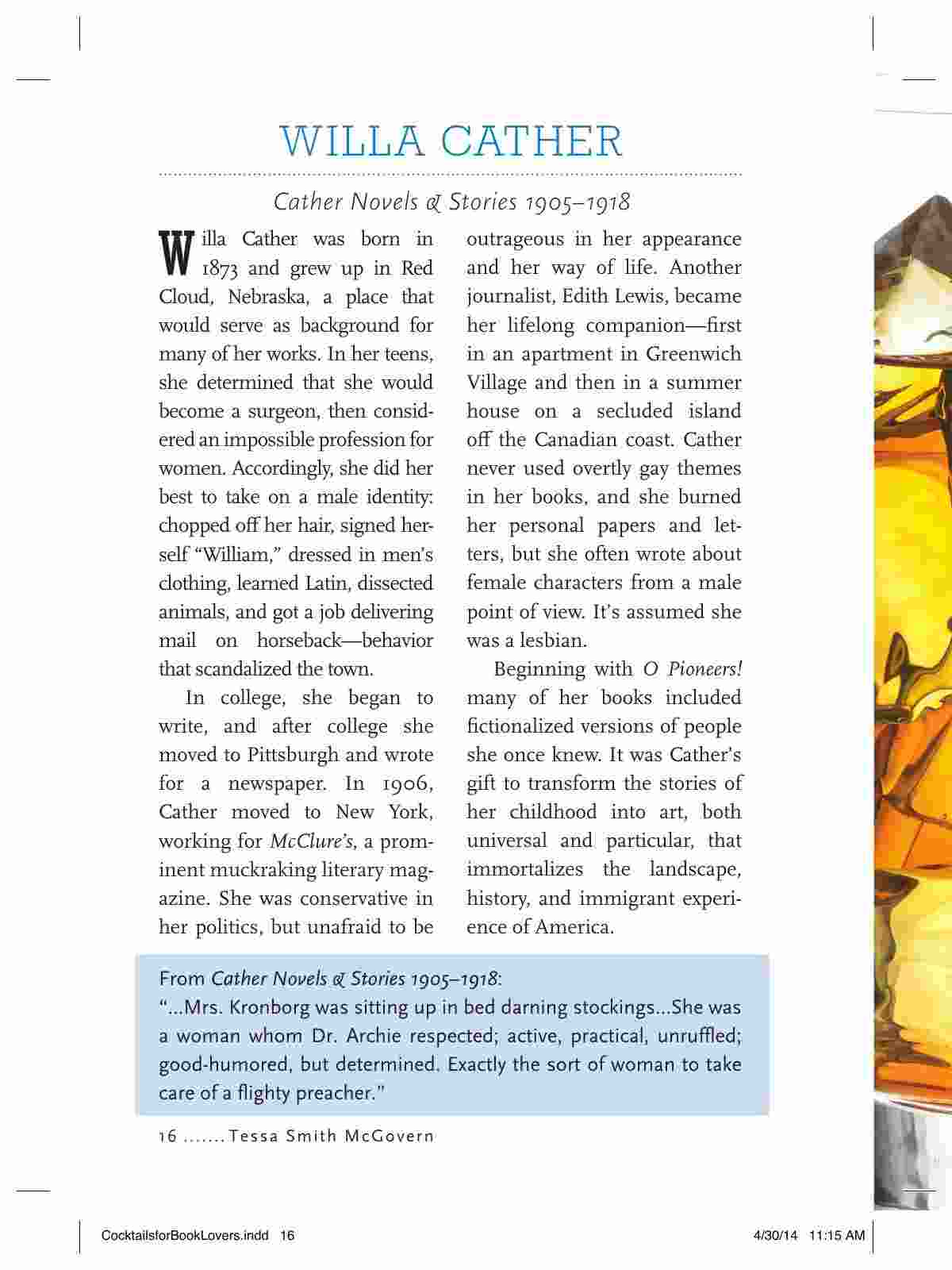 WILLA CATHER

Cather Novels & Stories 1905–1918

Willa Cather was born in 1873 and grew up in Red Cloud, Nebraska, a place that would serve as background for many of her works. In her teens, she determined that she would become a surgeon, then considered an impossible profession for women. Accordingly, she did her best to take on a male identity: chopped off her hair, signed herself "William," dressed in men's clothing, learned Latin, dissected animals, and got a job delivering mail on horseback—behavior that scandalized the town.

In college, she began to write, and after college she moved to Pittsburgh and wrote for a newspaper. In 1906, Cather moved to New York, working for McClure's, a prominent muckraking literary magazine. She was conservative in her politics, but unafraid to be outrageous in her appearance and her way of life. Another journalist, Edith Lewis, became her lifelong companion—first in an apartment in Greenwich Village and then in a summer house on a secluded island off the Canadian coast. Cather never used overtly gay themes in her books, and she burned her personal papers and letters, but she often wrote about female characters from a male point of view. It's assumed she was a lesbian.

Beginning with O Pioneers! many of her books included fictionalized versions of people she once knew. It was Cather's gift to transform the stories of her childhood into art, both universal and particular, that immortalizes the landscape, history, and immigrant experience of America.

From Cather Novels & Stories 1905–1918:
"...Mrs. Kronborg was sitting up in bed darning stockings...She was a woman whom Dr. Archie respected; active, practical, unruffled; good-humored, but determined. Exactly the sort of woman to take care of a flighty preacher."

16 ....... Tessa Smith McGovern

CocktailsforBookLovers.indd 16 4/30/14 11:15 AM